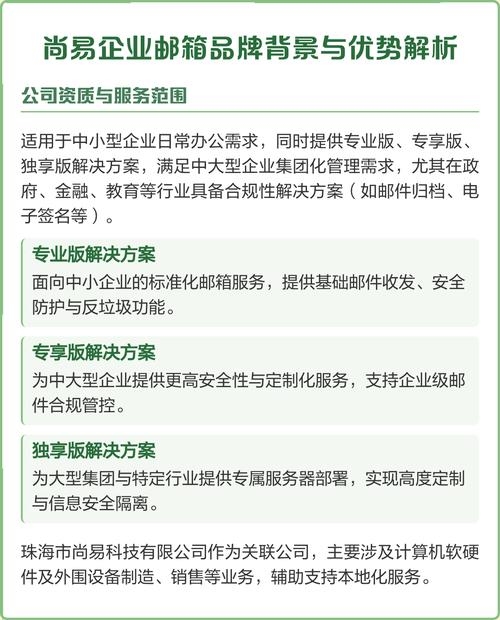 尚易企业邮箱品牌背景与优势解析

公司资质与服务范围

适用于中小型企业日常办公需求，同时提供专业版、专享版、独享版解决方案，满足中大型企业集团化管理需求，尤其在政府、金融、教育等行业具备合规性解决方案（如邮件归档、电子签名等）。

专业版解决方案
面向中小企业的标准化邮箱服务，提供基础邮件收发、安全防护与反垃圾功能。

专享版解决方案
为中大型企业提供更高安全性与定制化服务，支持企业级邮件合规管控。

独享版解决方案
为大型集团与特定行业提供专属服务器部署，实现高度定制与信息安全隔离。

珠海市尚易科技有限公司作为关联公司，主要涉及计算机软硬件及外围设备制造、销售等业务，辅助支持本地化服务。